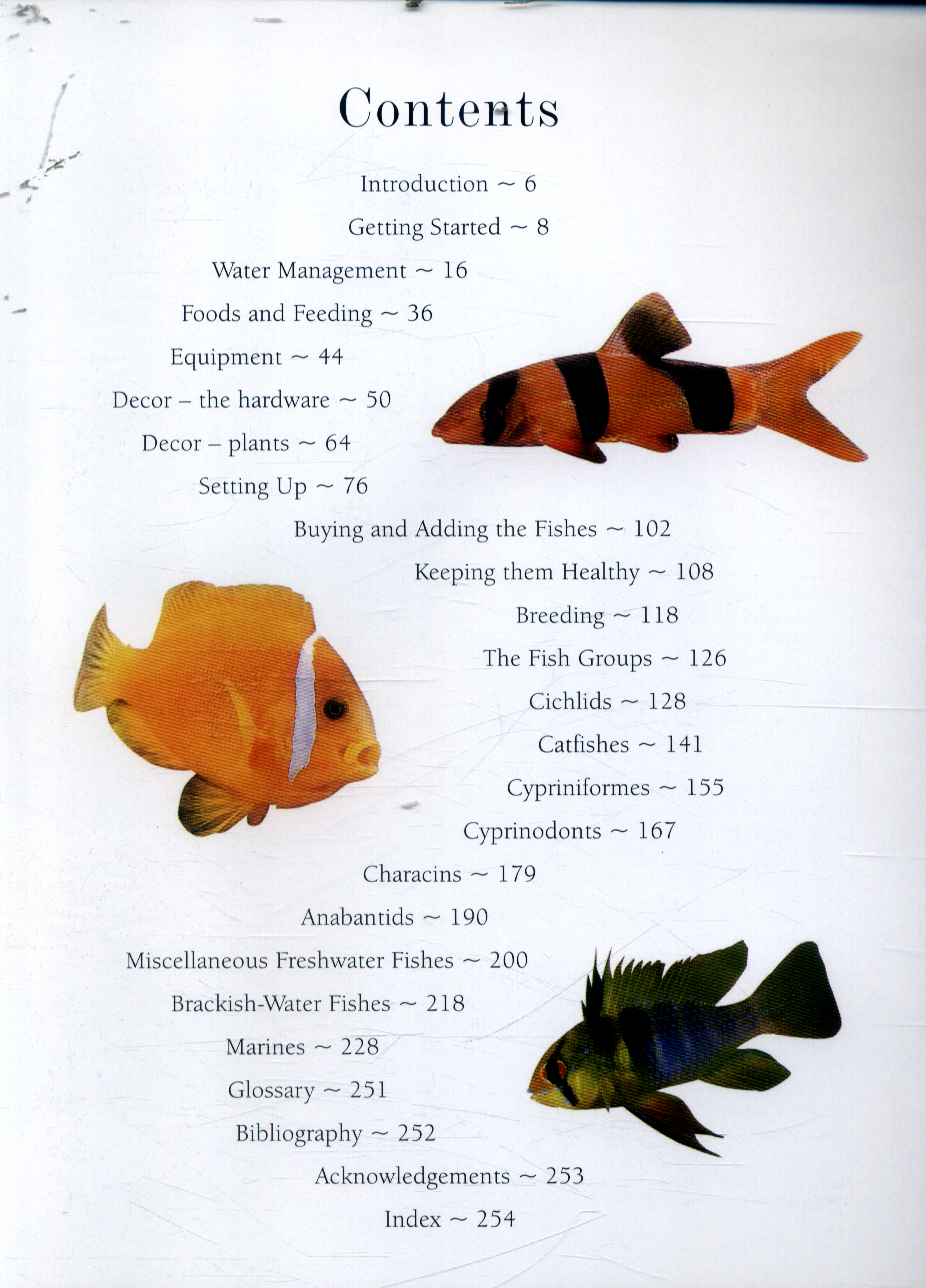 Contents

Introduction ~ 6

Getting Started ~ 8

Water Management ~ 16

Foods and Feeding ~ 36

Equipment ~ 44

Decor – the hardware ~ 50

Decor – plants ~ 64

Setting Up ~ 76

Buying and Adding the Fishes ~ 102

Keeping them Healthy ~ 108

Breeding ~ 118

The Fish Groups ~ 126

Cichlids ~ 128

Catfishes ~ 141

Cypriniformes ~ 155

Cyprinodonts ~ 167

Characins ~ 179

Anabantids ~ 190

Miscellaneous Freshwater Fishes ~ 200

Brackish-Water Fishes ~ 218

Marines ~ 228

Glossary ~ 251

Bibliography ~ 252

Acknowledgements ~ 253

Index ~ 254